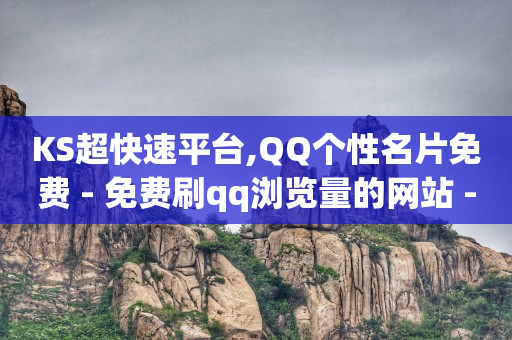 KS超快速平台,QQ个性名片免费 - 免费刷qq浏览量的网站 -